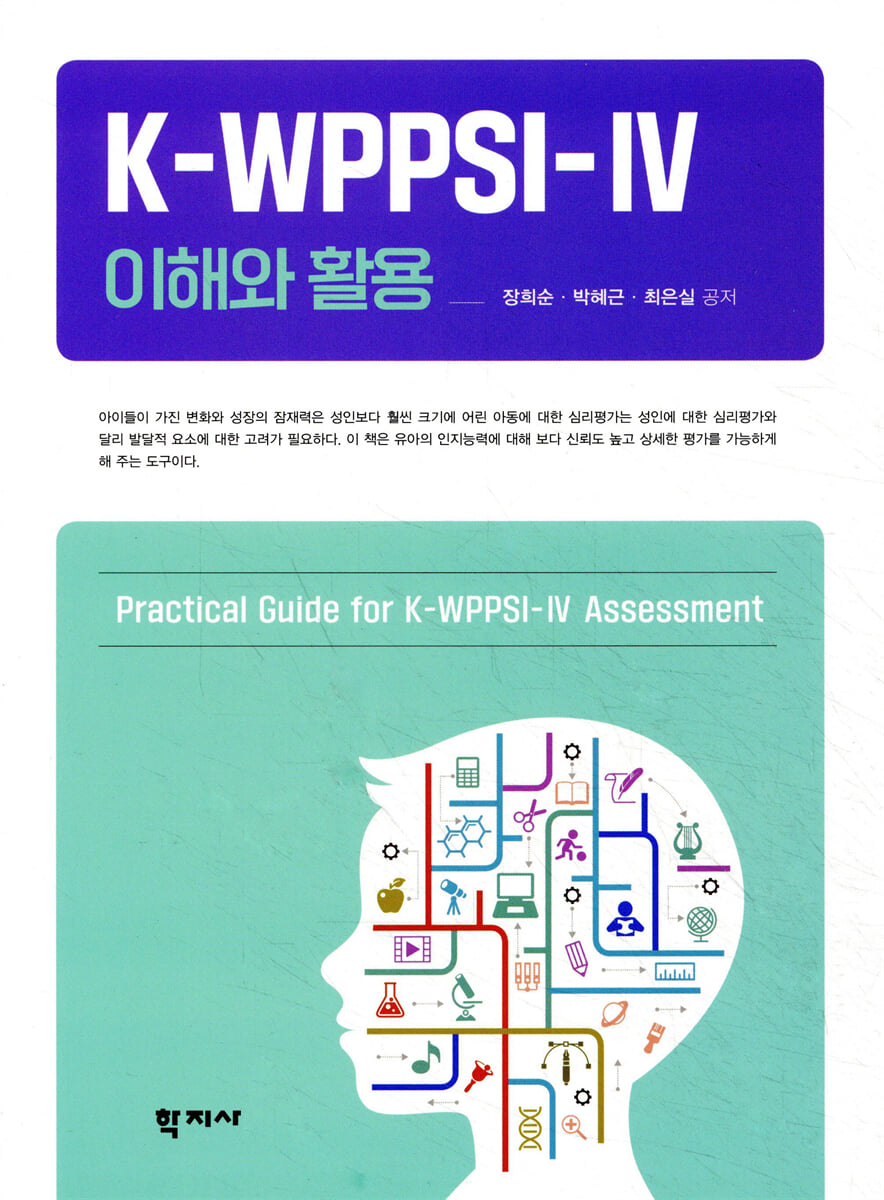 K-WPPSI-IV

이해와 활용

장희순 · 박혜근 · 최은실 공저

아이들이 가진 변화와 성장의 잠재력은 성인보다 훨씬 크기에 어린 아동에 대한 심리평가는 성인에 대한 심리평가와 달리 발달적 요소에 대한 고려가 필요하다. 이 책은 유아의 인지능력에 대해 보다 신뢰도 높고 상세한 평가를 가능하게 해 주는 도구이다.

Practical Guide for K-WPPSI-IV Assessment

학지사